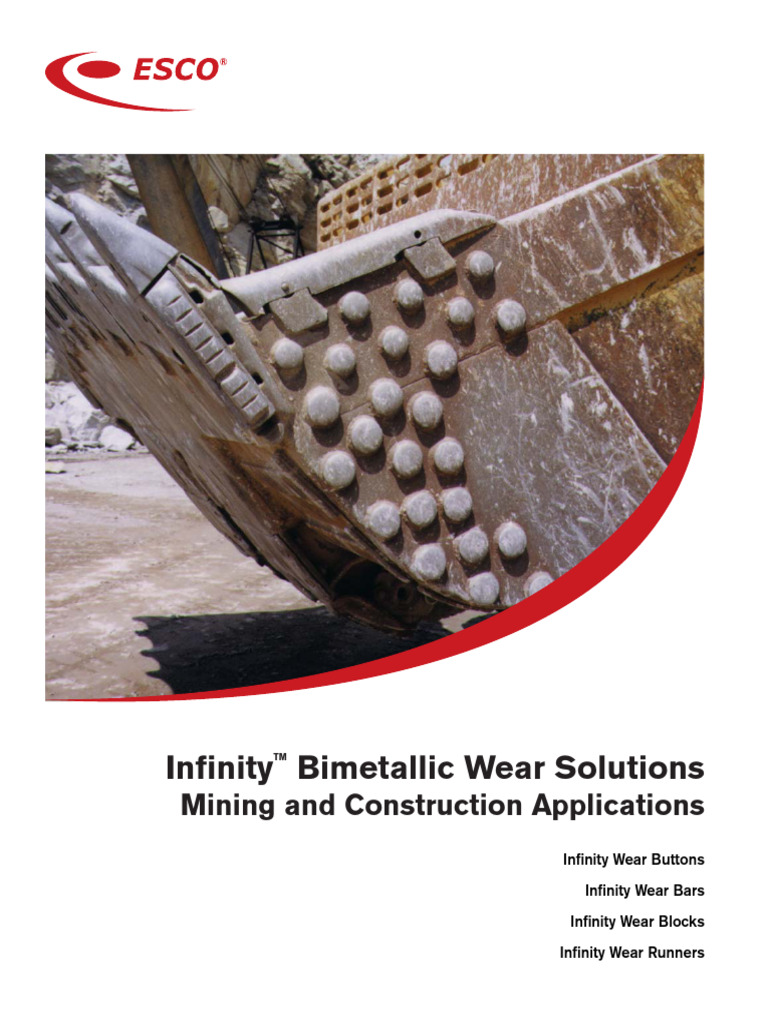 ESCO®

Infinity™ Bimetallic Wear Solutions
Mining and Construction Applications

Infinity Wear Buttons
Infinity Wear Bars
Infinity Wear Blocks
Infinity Wear Runners